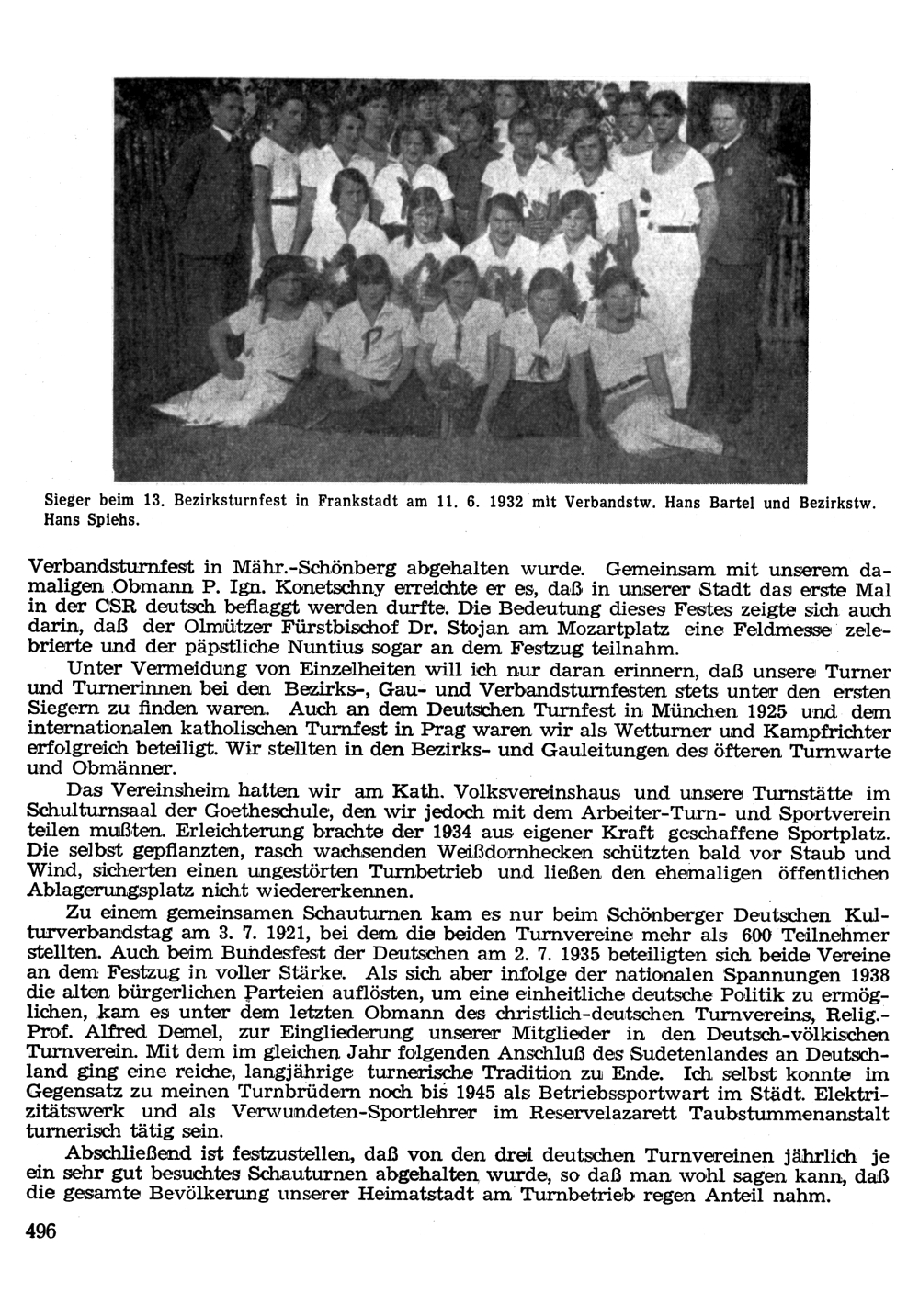 Sieger beim 13. Bezirksturnfest in Frankstadt am 11. 6. 1932 mit Verbandstw. Hans Bartel und Bezirkstw. Hans Spiehs.

Verbandsturnfest in Mähr.-Schönberg abgehalten wurde. Gemeinsam mit unserem damaligen Obmann P. Ign. Konetschny erreichte er es, daß in unserer Stadt das erste Mal in der CSR deutsch beflaggt werden durfte. Die Bedeutung dieses Festes zeigte sich auch darin, daß der Olmützer Fürstbischof Dr. Stojan am Mozartplatz eine Feldmesse zelebrierte und der päpstliche Nuntius sogar an dem Festzug teilnahm.

Unter Vermeidung von Einzelheiten will ich nur daran erinnern, daß unsere Turner und Turnerinnen bei den Bezirks-, Gau- und Verbandsturnfesten stets unter den ersten Siegern zu finden waren. Auch an dem Deutschen Turnfest in München 1925 und dem internationalen katholischen Turnfest in Prag waren wir als Wetturner und Kampfrichter erfolgreich beteiligt. Wir stellten in den Bezirks- und Gauleitungen des öfteren Turnwarte und Obmänner.

Das Vereinsheim hatten wir am Kath. Volksvereinshaus und unsere Turnstätte im Schulturnsaal der Goetheschule, den wir jedoch mit dem Arbeiter-Turn- und Sportverein teilen mußten. Erleichterung brachte der 1934 aus eigener Kraft geschaffene Sportplatz. Die selbst gepflanzten, rasch wachsenden Weißdornhecken schützten bald vor Staub und Wind, sicherten einen ungestörten Turnbetrieb und ließen den ehemaligen öffentlichen Ablagerungsplatz nicht wiedererkennen.

Zu einem gemeinsamen Schauturnen kam es nur beim Schönberger Deutschen Kulturverbandstag am 3. 7. 1921, bei dem die beiden Turnvereine mehr als 600 Teilnehmer stellten. Auch beim Bundesfest der Deutschen am 2. 7. 1935 beteiligten sich beide Vereine an dem Festzug in voller Stärke. Als sich aber infolge der nationalen Spannungen 1938 die alten bürgerlichen Parteien auflösten, um eine einheitliche deutsche Politik zu ermöglichen, kam es unter dem letzten Obmann des christlich-deutschen Turnvereins, Relig.-Prof. Alfred Demel, zur Eingliederung unserer Mitglieder in den Deutsch-völkischen Turnverein. Mit dem im gleichen Jahr folgenden Anschluß des Sudetenlandes an Deutschland ging eine reiche, langjährige turnerische Tradition zu Ende. Ich selbst konnte im Gegensatz zu meinen Turnbrüdern noch bis 1945 als Betriebssportwart im Städt. Elektrizitätswerk und als Verwundeten-Sportlehrer im Reservelazarett Taubstummenanstalt turnerisch tätig sein.

Abschließend ist festzustellen, daß von den drei deutschen Turnvereinen jährlich je ein sehr gut besuchtes Schauturnen abgehalten wurde, so daß man wohl sagen kann, daß die gesamte Bevölkerung unserer Heimatstadt am Turnbetrieb regen Anteil nahm.

496